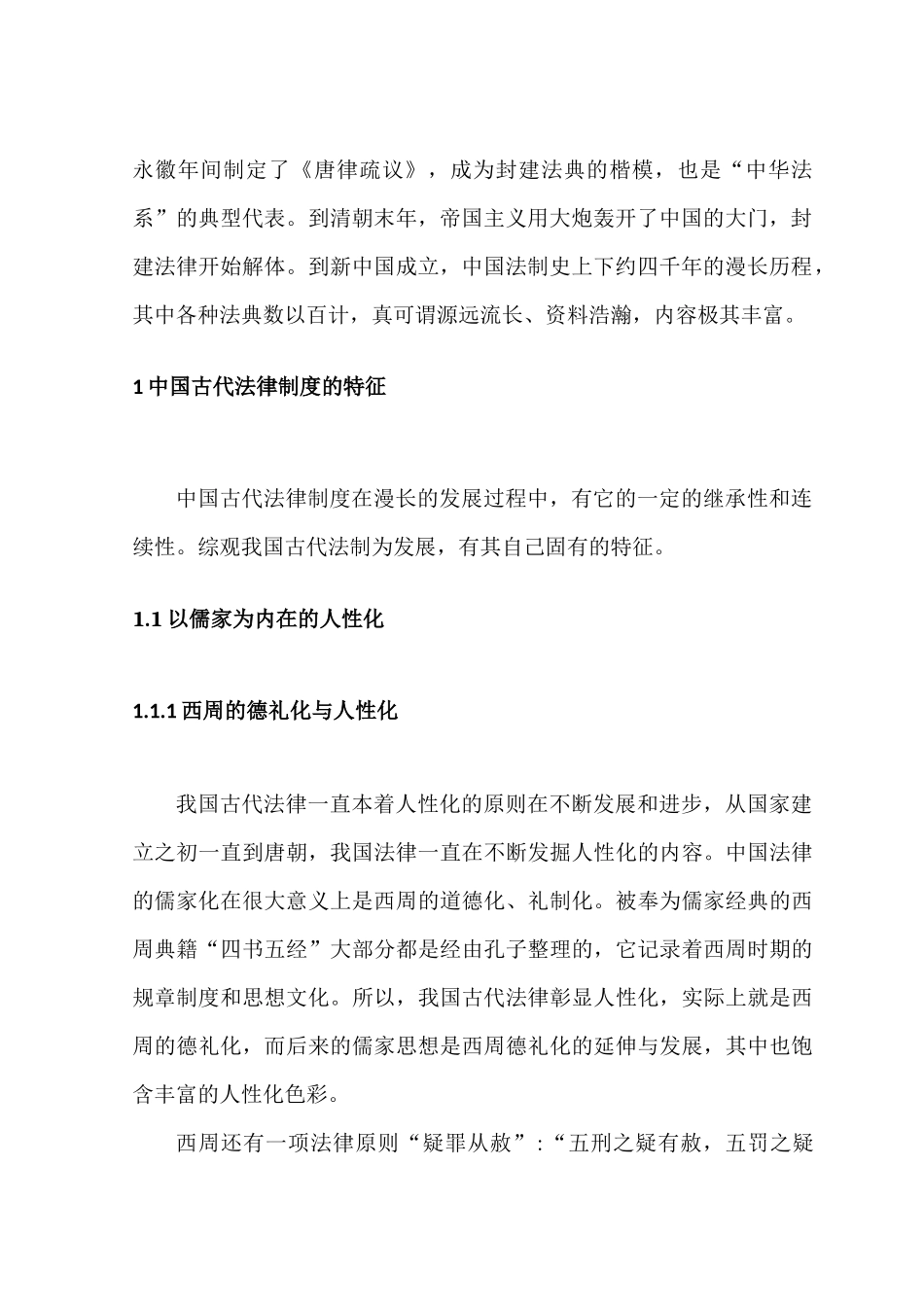 永徽年间制定了《唐律疏议》，成为封建法典的楷模，也是“中华法系”的典型代表。到清朝末年，帝国主义用大炮轰开了中国的大门，封建法律开始解体。到新中国成立，中国法制史上下约四千年的漫长历程，其中各种法典数以百计，真可谓源远流长、资料浩瀚，内容极其丰富。

1 中国古代法律制度的特征

中国古代法律制度在漫长的发展过程中，有它的一定的继承性和连续性。综观我国古代法制为发展，有其自己固有的特征。

1.1 以儒家为内在的人性化

1.1.1 西周的德礼化与人性化

我国古代法律一直本着人性化的原则在不断发展和进步，从国家建立之初一直到唐朝，我国法律一直在不断发掘人性化的内容。中国法律的儒家化在很大意义上是西周的道德化、礼制化。被奉为儒家经典的西周典籍“四书五经”大部分都是经由孔子整理的，它记录着西周时期的规章制度和思想文化。所以，我国古代法律彰显人性化，实际上就是西周的德礼化，而后来的儒家思想是西周德礼化的延伸与发展，其中也饱含丰富的人性化色彩。

西周还有一项法律原则“疑罪从赦”:“五刑之疑有赦，五罚之疑